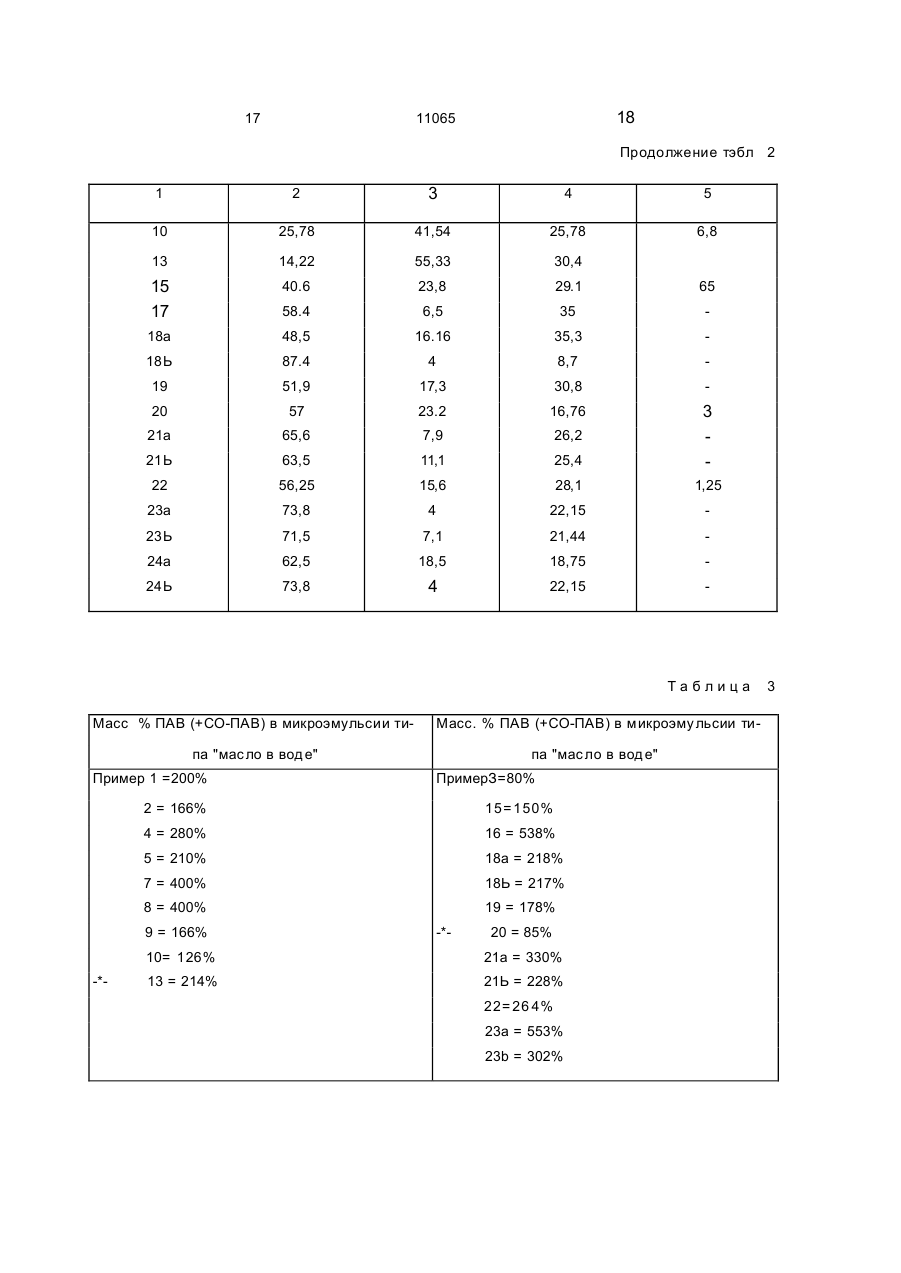 17 11065 18

Продолжение тэбл 2

| 1 | 2 | 3 | 4 | 5 |
|---|---|---|---|---|
| 10 | 25,78 | 41,54 | 25,78 | 6,8 |
| 13 | 14,22 | 55,33 | 30,4 | |
| 15 | 40.6 | 23,8 | 29.1 | 65 |
| 17 | 58.4 | 6,5 | 35 | - |
| 18a | 48,5 | 16.16 | 35,3 | - |
| 18Ь | 87.4 | 4 | 8,7 | - |
| 19 | 51,9 | 17,3 | 30,8 | - |
| 20 | 57 | 23.2 | 16,76 | 3 |
| 21a | 65,6 | 7,9 | 26,2 | - |
| 21Ь | 63,5 | 11,1 | 25,4 | - |
| 22 | 56,25 | 15,6 | 28,1 | 1,25 |
| 23a | 73,8 | 4 | 22,15 | - |
| 23Ь | 71,5 | 7,1 | 21,44 | - |
| 24a | 62,5 | 18,5 | 18,75 | - |
| 24Ь | 73,8 | 4 | 22,15 | - |

Таблица 3

| Масс % ПАВ (+СО-ПАВ) в микроэмульсии типа "масло в воде" | Масс. % ПАВ (+СО-ПАВ) в микроэмульсии типа "масло в воде" |
|---|---|
| Пример 1 =200% | Пример3=80% |
| 2 = 166% | 15=150% |
| 4 = 280% | 16 = 538% |
| 5 = 210% | 18a = 218% |
| 7 = 400% | 18Ь = 217% |
| 8 = 400% | 19 = 178% |
| 9 = 166% | -*- 20 = 85% |
| 10= 126% | 21a = 330% |
| -*- 13 = 214% | 21Ь = 228% |
| | 22=264% |
| | 23a = 553% |
| | 23b = 302% |